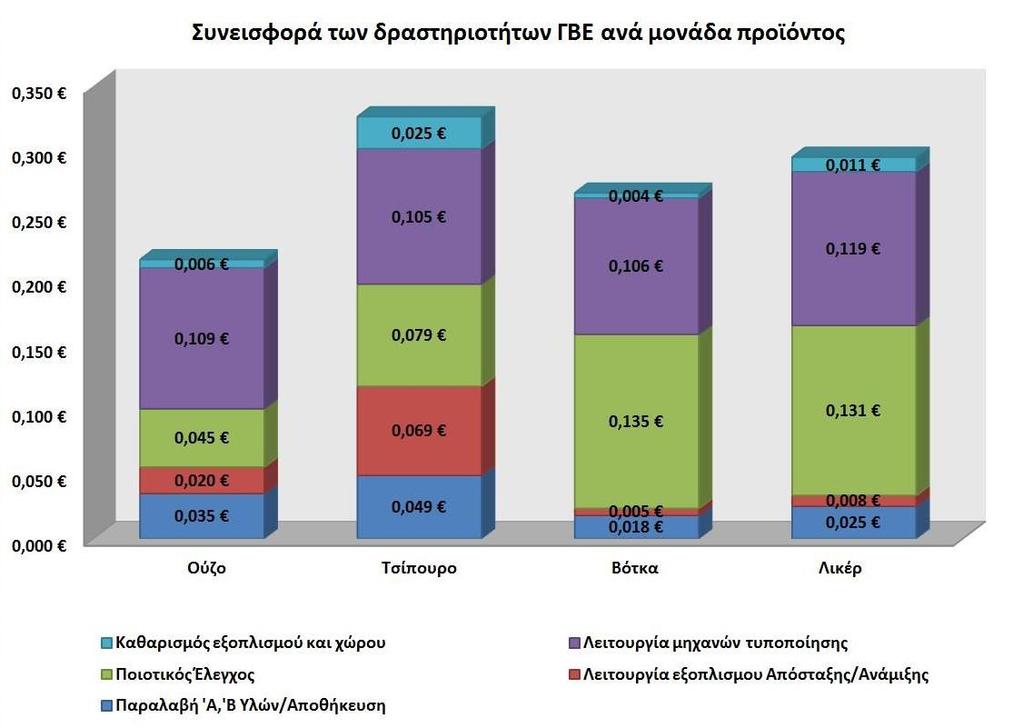 Συνεισφορά των δραστηριοτήτων ΓΒΕ ανά μονάδα προϊόντος

0,350 €
0,300 €
0,250 €
0,200 €
0,150 €
0,100 €
0,050 €
0,000 €

0,006 €
0,109 €
0,045 €
0,020 €
0,035 €

0,025 €
0,105 €
0,079 €
0,069 €
0,049 €

0,004 €
0,106 €
0,135 €
0,005 €
0,018 €

0,011 €
0,119 €
0,131 €
0,008 €
0,025 €

Ούζο
Τσίπουρο
Βότκα
Λικέρ

Καθαρισμός εξοπλισμού και χώρου
Λειτουργία μηχανών τυποποίησης
Ποιοτικός Έλεγχος
Λειτουργία εξοπλισμου Απόσταξης/Ανάμιξης
Παραλαβή 'Α,'Β Υλών/Αποθήκευση